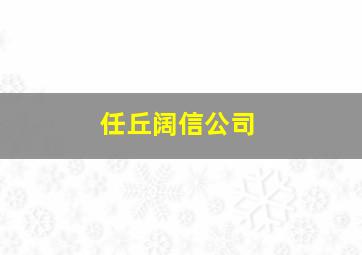 任丘阔信公司